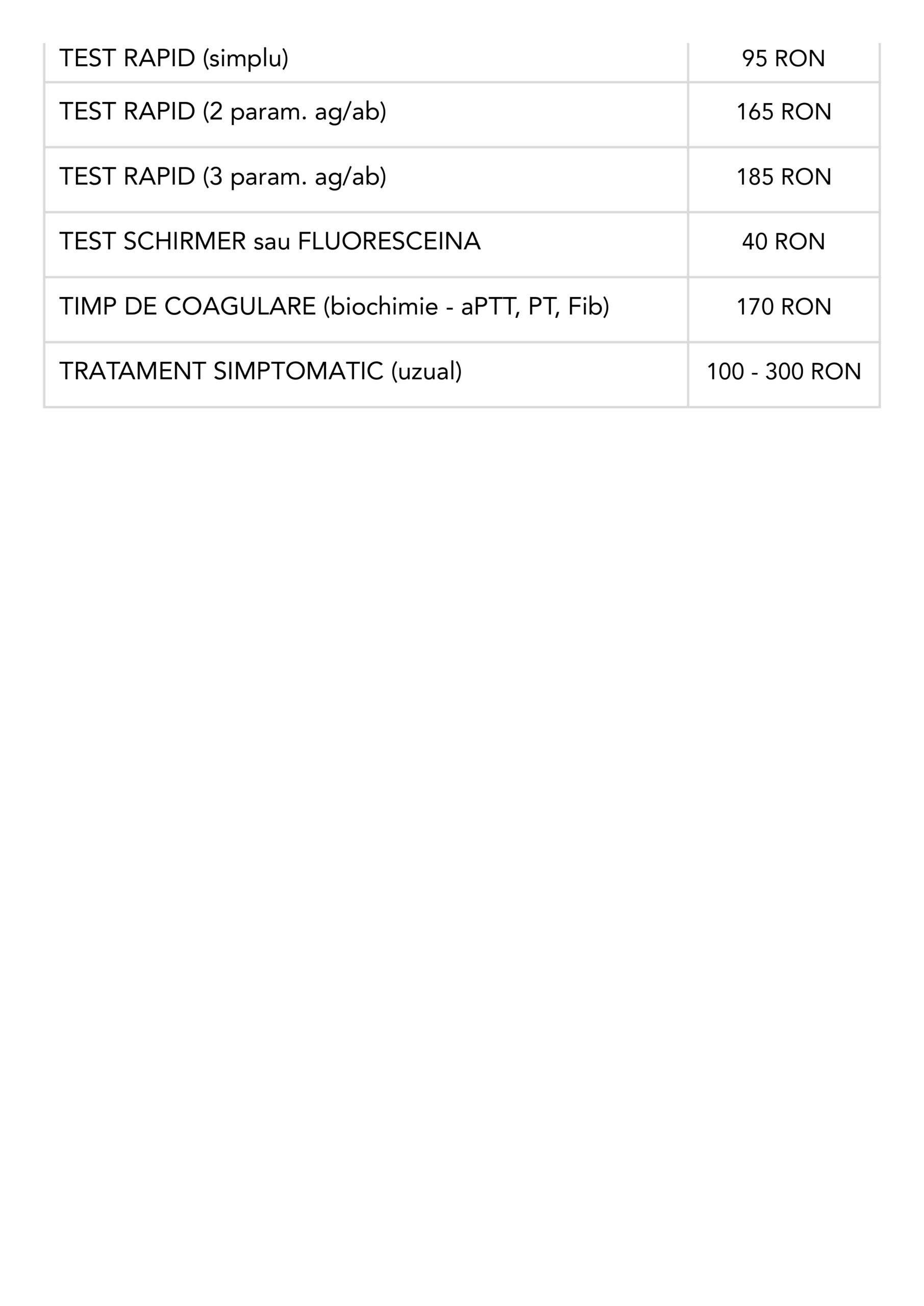 | TEST RAPID (simplu) | 95 RON |
|---|---|
| TEST RAPID (2 param. ag/ab) | 165 RON |
| TEST RAPID (3 param. ag/ab) | 185 RON |
| TEST SCHIRMER sau FLUORESCEINA | 40 RON |
| TIMP DE COAGULARE (biochimie - aPTT, PT, Fib) | 170 RON |
| TRATAMENT SIMPTOMATIC (uzual) | 100 - 300 RON |